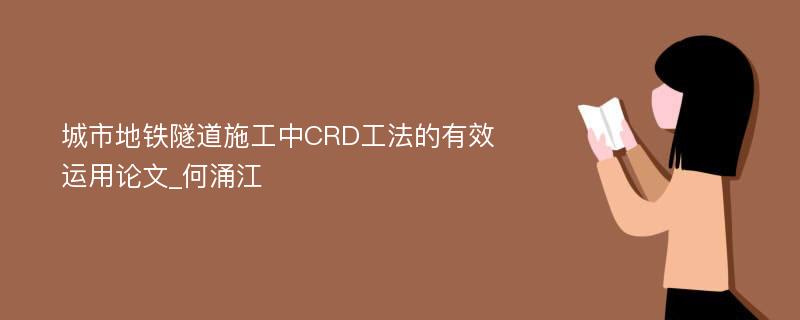 城市地铁隧道施工中CRD工法的有效运用论文_何涌江